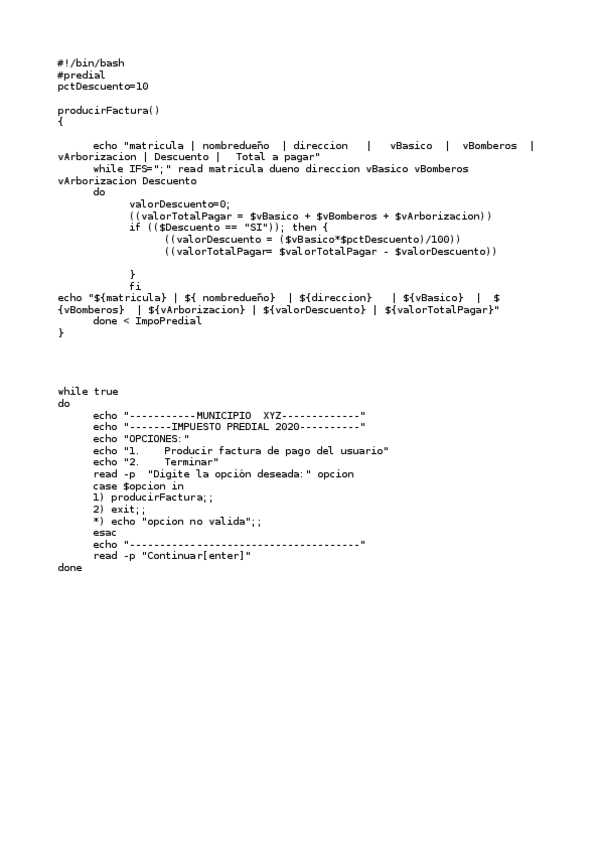 #!/bin/bash
#predial
pctDescuento=10

producirFactura()
{

echo "matricula | nombredueño | direccion | vBasico | vBomberos | vArborizacion | Descuento | Total a pagar"
while IFS=";" read matricula dueno direccion vBasico vBomberos vArborizacion Descuento
do
valorDescuento=0;
((valorTotalPagar = $vBasico + $vBomberos + $vArborizacion))
if (($Descuento == "SI")); then {
((valorDescuento = ($vBasico*$pctDescuento)/100))
((valorTotalPagar= $valorTotalPagar - $valorDescuento))

}
fi
echo "${matricula} | ${ nombredueño} | ${direccion} | ${vBasico} | ${vBomberos} | ${vArborizacion} | ${valorDescuento} | ${valorTotalPagar}"
done < ImpoPredial
}

while true
do
echo "-----------MUNICIPIO XYZ-------------"
echo "-------IMPUESTO PREDIAL 2020----------"
echo "OPCIONES:"
echo "1. Producir factura de pago del usuario"
echo "2. Terminar"
read -p "Digite la opción deseada:" opcion
case $opcion in
1) producirFactura;;
2) exit;;
*) echo "opcion no valida";;
esac
echo "-------------------------------------"
read -p "Continuar[enter]"
done